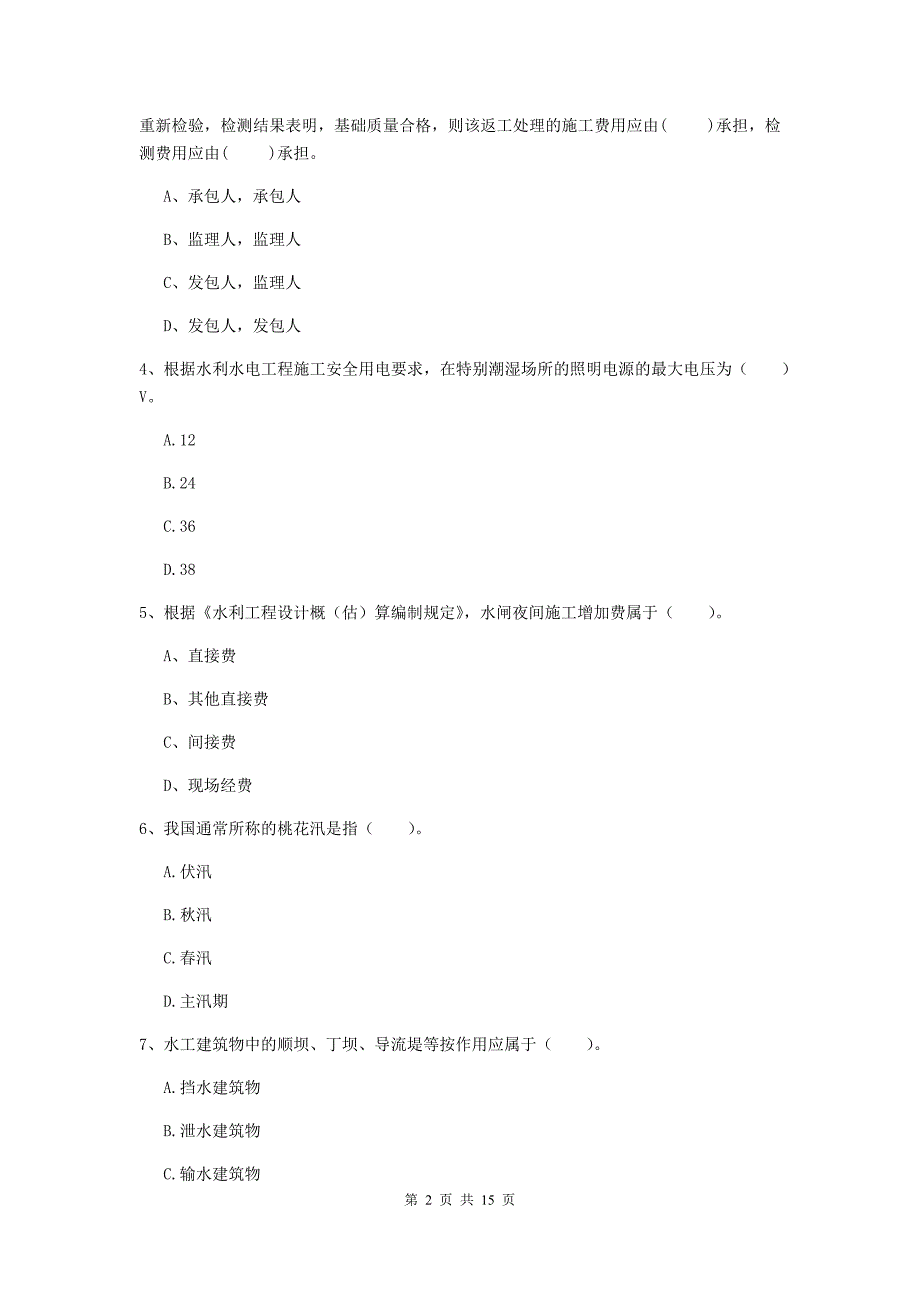 重新检验，检测结果表明，基础质量合格，则该返工处理的施工费用应由(　　)承担，检测费用应由(　　)承担。

A、承包人，承包人

B、监理人，监理人

C、发包人，监理人

D、发包人，发包人

4、根据水利水电工程施工安全用电要求，在特别潮湿场所的照明电源的最大电压为（　　）V。

A.12

B.24

C.36

D.38

5、根据《水利工程设计概（估）算编制规定》，水闸夜间施工增加费属于（　　）。

A、直接费

B、其他直接费

C、间接费

D、现场经费

6、我国通常所称的桃花汛是指（　　）。

A.伏汛

B.秋汛

C.春汛

D.主汛期

7、水工建筑物中的顺坝、丁坝、导流堤等按作用应属于（　　）。

A.挡水建筑物

B.泄水建筑物

C.输水建筑物

第 2 页 共 15 页